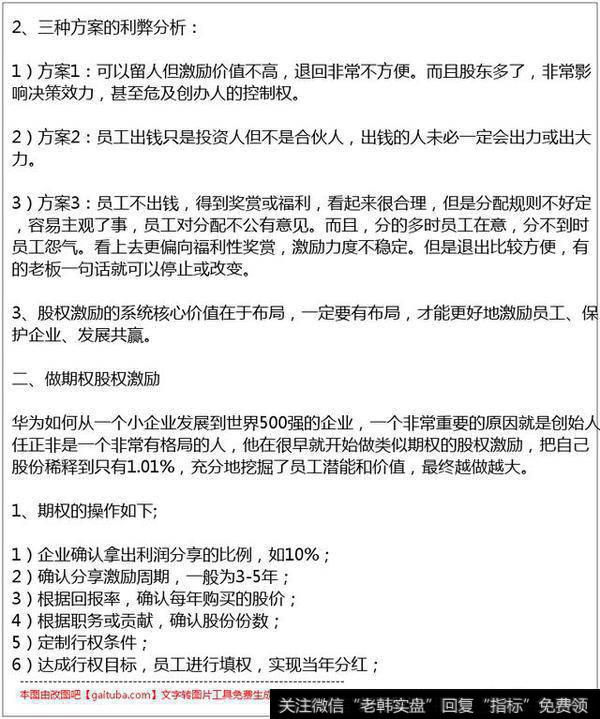 2、三种方案的利弊分析：

1）方案1：可以留人但激励价值不高，退回非常不方便。而且股东多了，非常影响决策效力，甚至危及创办人的控制权。

2）方案2：员工出钱只是投资人但不是合伙人，出钱的人未必一定会出力或出大力。

3）方案3：员工不出钱，得到奖赏或福利，看起来很合理，但是分配规则不好定，容易主观了事，员工对分配不公有意见。而且，分的多时员工在意，分不到时员工怨气。看上去更偏向福利性奖赏，激励力度不稳定。但是退出比较方便，有的老板一句话就可以停止或改变。

3、股权激励的系统核心价值在于布局，一定要有布局，才能更好地激励员工、保护企业、发展共赢。

二、做期权股权激励

华为如何从一个小企业发展到世界500强的企业，一个非常重要的原因就是创始人任正非是一个非常有格局的人，他在很早就开始做类似期权的股权激励，把自己股份稀释到只有1.01%，充分地挖掘了员工潜能和价值，最终越做越大。

1、期权的操作如下;

1）企业确认拿出利润分享的比例，如10%；
2）确认分享激励周期，一般为3-5年；
3）根据回报率，确认每年购买的股价；
4）根据职务或贡献，确认股份份数；
5）定制行权条件；
6）达成行权目标，员工进行填权，实现当年分红；

本图由改图吧【gaituba.com】文字转图片工具免费生成 关注微信“老韩实盘”回复“指标”免费领